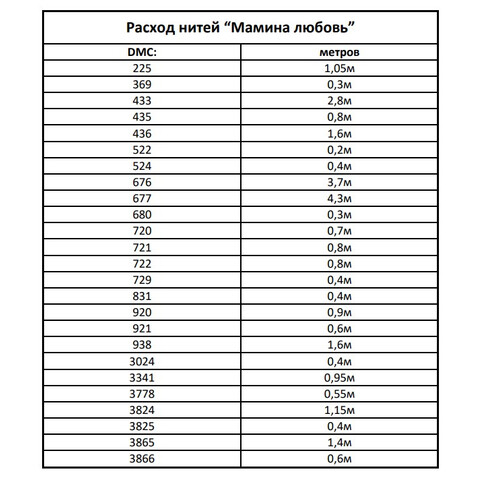 Расход нитей “Мамина любовь”

| DMC: | метров |
|---|---|
| 225 | 1,05м |
| 369 | 0,3м |
| 433 | 2,8м |
| 435 | 0,8м |
| 436 | 1,6м |
| 522 | 0,2м |
| 524 | 0,4м |
| 676 | 3,7м |
| 677 | 4,3м |
| 680 | 0,3м |
| 720 | 0,7м |
| 721 | 0,8м |
| 722 | 0,8м |
| 729 | 0,4м |
| 831 | 0,4м |
| 920 | 0,9м |
| 921 | 0,6м |
| 938 | 1,6м |
| 3024 | 0,4м |
| 3341 | 0,95м |
| 3778 | 0,55м |
| 3824 | 1,15м |
| 3825 | 0,4м |
| 3865 | 1,4м |
| 3866 | 0,6м |